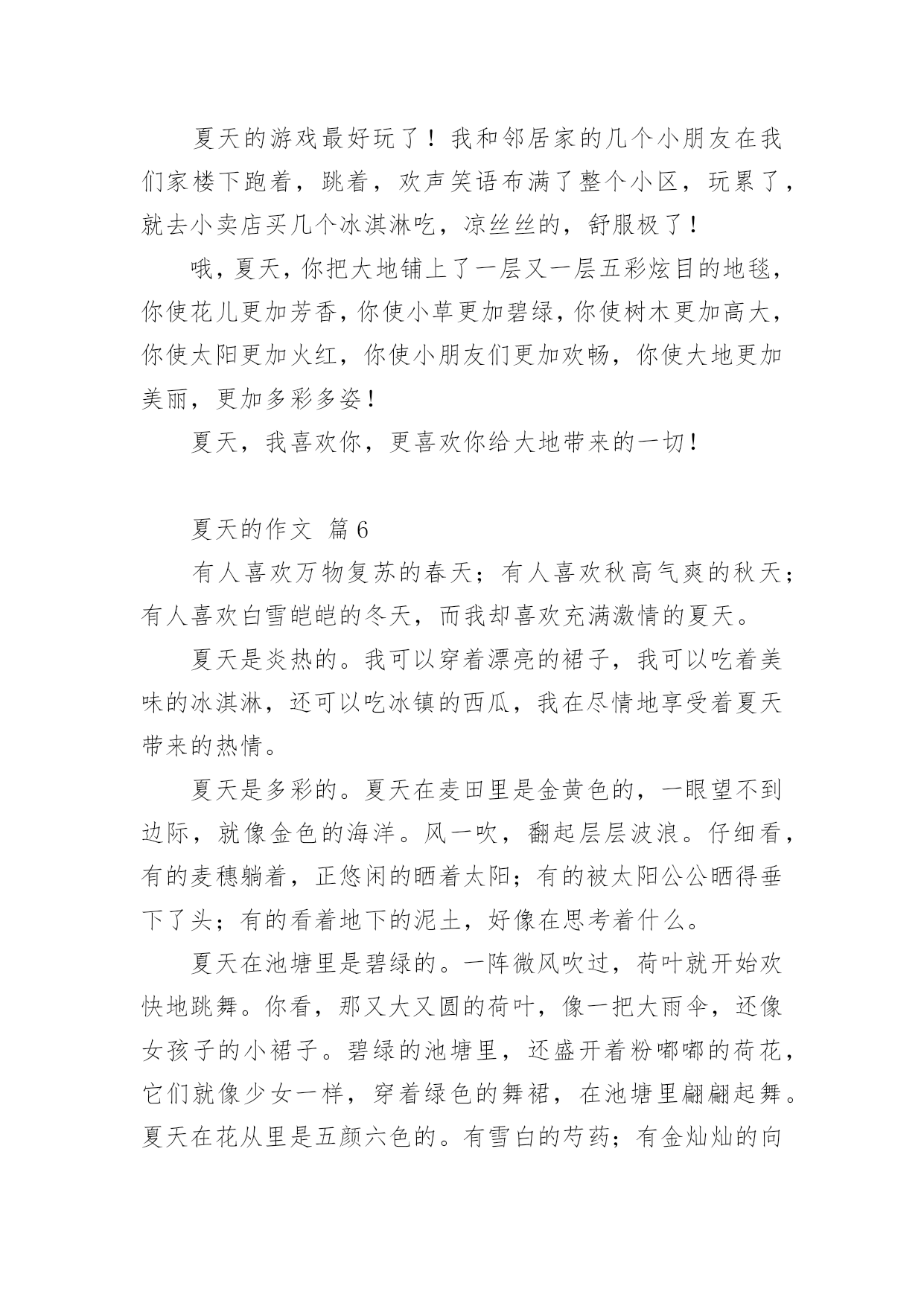 夏天的游戏最好玩了！我和邻居家的几个小朋友在我们家楼下跑着，跳着，欢声笑语布满了整个小区，玩累了，就去小卖店买几个冰淇淋吃，凉丝丝的，舒服极了！

哦，夏天，你把大地铺上了一层又一层五彩炫目的地毯，你使花儿更加芳香，你使小草更加碧绿，你使树木更加高大，你使太阳更加火红，你使小朋友们更加欢畅，你使大地更加美丽，更加多彩多姿！

夏天，我喜欢你，更喜欢你给大地带来的一切！

夏天的作文 篇6

有人喜欢万物复苏的春天；有人喜欢秋高气爽的秋天；有人喜欢白雪皑皑的冬天，而我却喜欢充满激情的夏天。

夏天是炎热的。我可以穿着漂亮的裙子，我可以吃着美味的冰淇淋，还可以吃冰镇的西瓜，我在尽情地享受着夏天带来的热情。

夏天是多彩的。夏天在麦田里是金黄色的，一眼望不到边际，就像金色的海洋。风一吹，翻起层层波浪。仔细看，有的麦穗躺着，正悠闲的晒着太阳；有的被太阳公公晒得垂下了头；有的看着地下的泥土，好像在思考着什么。

夏天在池塘里是碧绿的。一阵微风吹过，荷叶就开始欢快地跳舞。你看，那又大又圆的荷叶，像一把大雨伞，还像女孩子的小裙子。碧绿的池塘里，还盛开着粉嘟嘟的荷花，它们就像少女一样，穿着绿色的舞裙，在池塘里翩翩起舞。夏天在花从里是五颜六色的。有雪白的芍药；有金灿灿的向